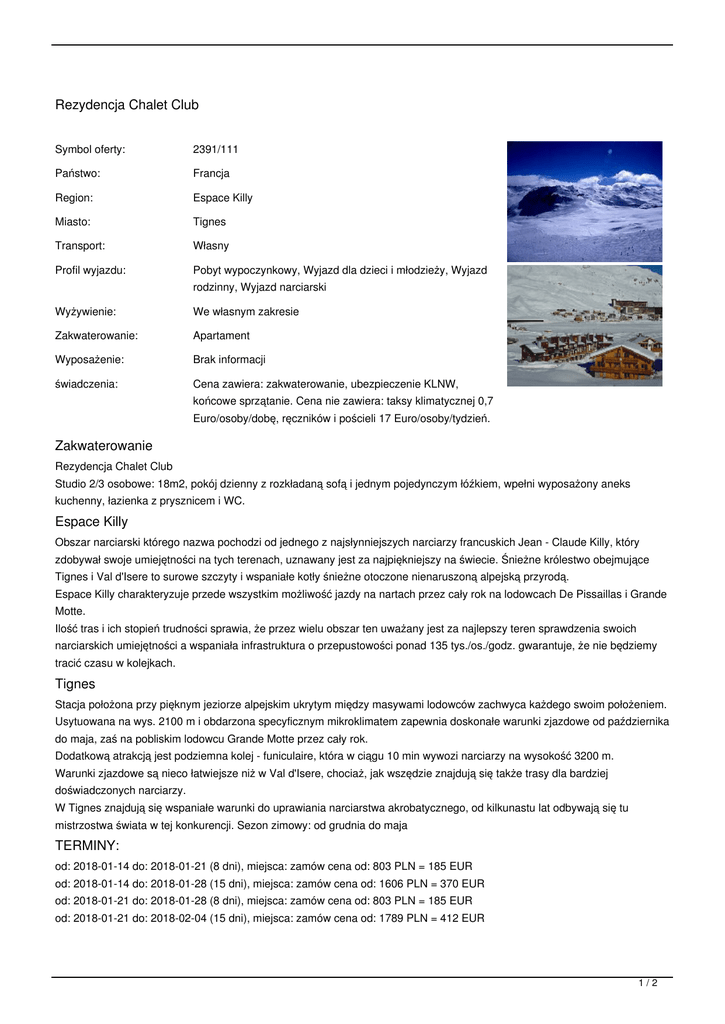 Rezydencja Chalet Club

| | |
|---|---|
| Symbol oferty: | 2391/111 |
| Państwo: | Francja |
| Region: | Espace Killy |
| Miasto: | Tignes |
| Transport: | Własny |
| Profil wyjazdu: | Pobyt wypoczynkowy, Wyjazd dla dzieci i młodzieży, Wyjazd rodzinny, Wyjazd narciarski |
| Wyżywienie: | We własnym zakresie |
| Zakwaterowanie: | Apartament |
| Wyposażenie: | Brak informacji |
| świadczenia: | Cena zawiera: zakwaterowanie, ubezpieczenie KLNW, końcowe sprzątanie. Cena nie zawiera: taksy klimatycznej 0,7 Euro/osoby/dobę, ręczników i pościeli 17 Euro/osoby/tydzień. |

Zakwaterowanie

Rezydencja Chalet Club
Studio 2/3 osobowe: 18m2, pokój dzienny z rozkładaną sofą i jednym pojedynczym łóżkiem, wpełni wyposażony aneks kuchenny, łazienka z prysznicem i WC.

Espace Killy

Obszar narciarski którego nazwa pochodzi od jednego z najsłynniejszych narciarzy francuskich Jean - Claude Killy, który zdobywał swoje umiejętności na tych terenach, uznawany jest za najpiękniejszy na świecie. Śnieżne królestwo obejmujące Tignes i Val d'Isere to surowe szczyty i wspaniałe kotły śnieżne otoczone nienaruszoną alpejską przyrodą.
Espace Killy charakteryzuje przede wszystkim możliwość jazdy na nartach przez cały rok na lodowcach De Pissaillas i Grande Motte.
Ilość tras i ich stopień trudności sprawia, że przez wielu obszar ten uważany jest za najlepszy teren sprawdzenia swoich narciarskich umiejętności a wspaniała infrastruktura o przepustowości ponad 135 tys./os./godz. gwarantuje, że nie będziemy tracić czasu w kolejkach.

Tignes

Stacja położona przy pięknym jeziorze alpejskim ukrytym między masywami lodowców zachwyca każdego swoim położeniem. Usytuowana na wys. 2100 m i obdarzona specyficznym mikroklimatem zapewnia doskonałe warunki zjazdowe od października do maja, zaś na pobliskim lodowcu Grande Motte przez cały rok.
Dodatkową atrakcją jest podziemna kolej - funiculaire, która w ciągu 10 min wywozi narciarzy na wysokość 3200 m.
Warunki zjazdowe są nieco łatwiejsze niż w Val d'Isere, chociaż, jak wszędzie znajdują się także trasy dla bardziej doświadczonych narciarzy.
W Tignes znajdują się wspaniałe warunki do uprawiania narciarstwa akrobatycznego, od kilkunastu lat odbywają się tu mistrzostwa świata w tej konkurencji. Sezon zimowy: od grudnia do maja

TERMINY:

od: 2018-01-14 do: 2018-01-21 (8 dni), miejsca: zamów cena od: 803 PLN = 185 EUR
od: 2018-01-14 do: 2018-01-28 (15 dni), miejsca: zamów cena od: 1606 PLN = 370 EUR
od: 2018-01-21 do: 2018-01-28 (8 dni), miejsca: zamów cena od: 803 PLN = 185 EUR
od: 2018-01-21 do: 2018-02-04 (15 dni), miejsca: zamów cena od: 1789 PLN = 412 EUR

1 / 2